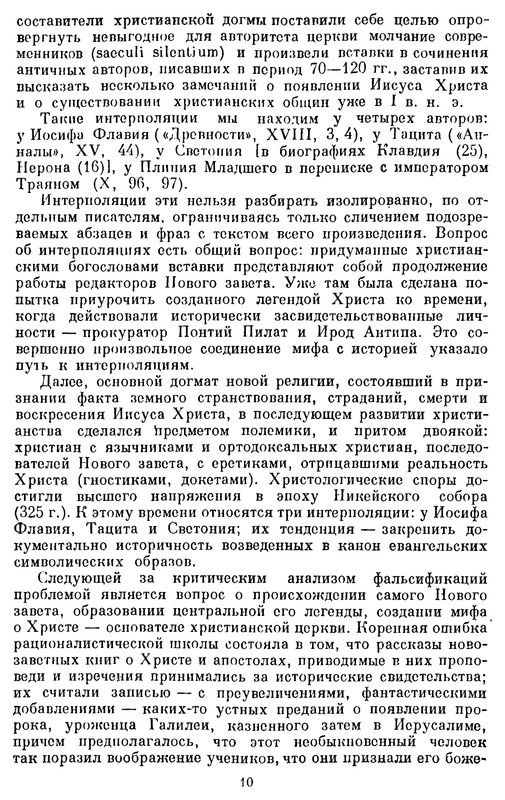 составители христианской догмы поставили себе целью опровергнуть невыгодное для авторитета церкви молчание современников (saeculi silentium) и произвели вставки в сочинения античных авторов, писавших в период 70—120 гг., заставив их высказать несколько замечаний о появлении Иисуса Христа и о существовании христианских общин уже в I в. н. э.

Такие интерполяции мы находим у четырех авторов: у Иосифа Флавия («Древности», XVIII, 3, 4), у Тацита («Анналы», XV, 44), у Светония [в биографиях Клавдия (25), Нерона (16)], у Плиния Младшего в переписке с императором Траяном (X, 96, 97).

Интерполяции эти нельзя разбирать изолированно, по отдельным писателям, ограничиваясь только сличением подозреваемых абзацев и фраз с текстом всего произведения. Вопрос об интерполяциях есть общий вопрос: придуманные христианскими богословами вставки представляют собой продолжение работы редакторов Нового завета. Уже там была сделана попытка приурочить созданного легендой Христа ко времени, когда действовали исторически засвидетельствованные личности — прокуратор Понтий Пилат и Ирод Антипа. Это совершенно произвольное соединение мифа с историей указало путь к интерполяциям.

Далее, основной догмат новой религии, состоявший в признании факта земного странствования, страданий, смерти и воскресения Иисуса Христа, в последующем развитии христианства сделался предметом полемики, и притом двоякой: христиан с язычниками и ортодоксальных христиан, последователей Нового завета, с еретиками, отрицавшими реальность Христа (гностиками, докетами). Христологические споры достигли высшего напряжения в эпоху Никейского собора (325 г.). К этому времени относятся три интерполяции: у Иосифа Флавия, Тацита и Светония; их тенденция — закрепить документально историчность возведенных в канон евангельских символических образов.

Следующей за критическим анализом фальсификаций проблемой является вопрос о происхождении самого Нового завета, образовании центральной его легенды, создании мифа о Христе — основателе христианской церкви. Коренная ошибка рационалистической школы состояла в том, что рассказы новозаветных книг о Христе и апостолах, приводимые в них проповеди и изречения принимались за исторические свидетельства; их считали записью — с преувеличениями, фантастическими добавлениями — каких-то устных преданий о появлении пророка, уроженца Галилеи, казненного затем в Иерусалиме, причем предполагалось, что этот необыкновенный человек так поразил воображение учеников, что они признали его боже-

10